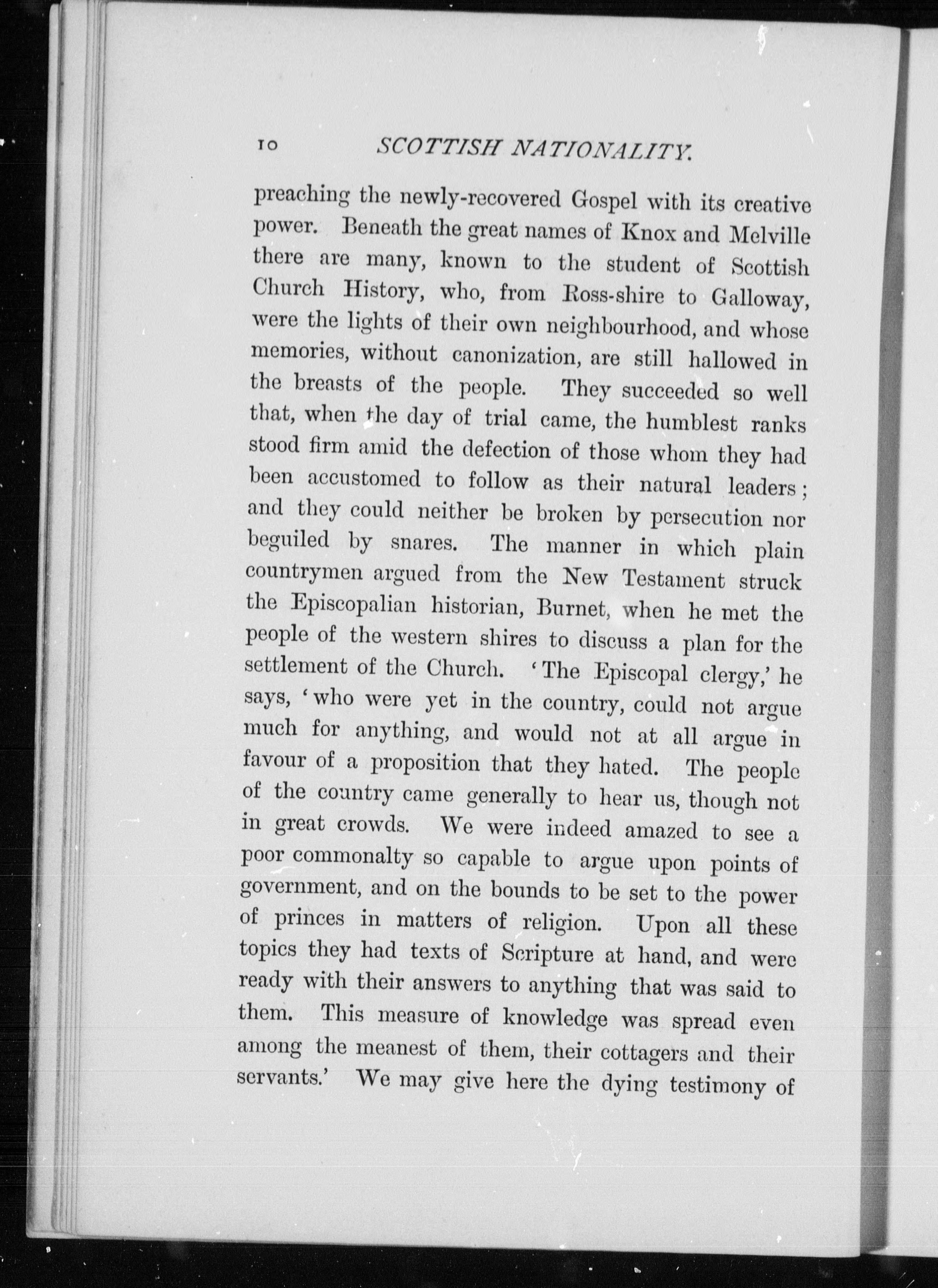 10 SCOTTISH NATIONALITY.

preaching the newly-recovered Gospel with its creative power. Beneath the great names of Knox and Melville there are many, known to the student of Scottish Church History, who, from Ross-shire to Galloway, were the lights of their own neighbourhood, and whose memories, without canonization, are still hallowed in the breasts of the people. They succeeded so well that, when the day of trial came, the humblest ranks stood firm amid the defection of those whom they had been accustomed to follow as their natural leaders; and they could neither be broken by persecution nor beguiled by snares. The manner in which plain countrymen argued from the New Testament struck the Episcopalian historian, Burnet, when he met the people of the western shires to discuss a plan for the settlement of the Church. 'The Episcopal clergy,' he says, 'who were yet in the country, could not argue much for anything, and would not at all argue in favour of a proposition that they hated. The people of the country came generally to hear us, though not in great crowds. We were indeed amazed to see a poor commonalty so capable to argue upon points of government, and on the bounds to be set to the power of princes in matters of religion. Upon all these topics they had texts of Scripture at hand, and were ready with their answers to anything that was said to them. This measure of knowledge was spread even among the meanest of them, their cottagers and their servants.' We may give here the dying testimony of